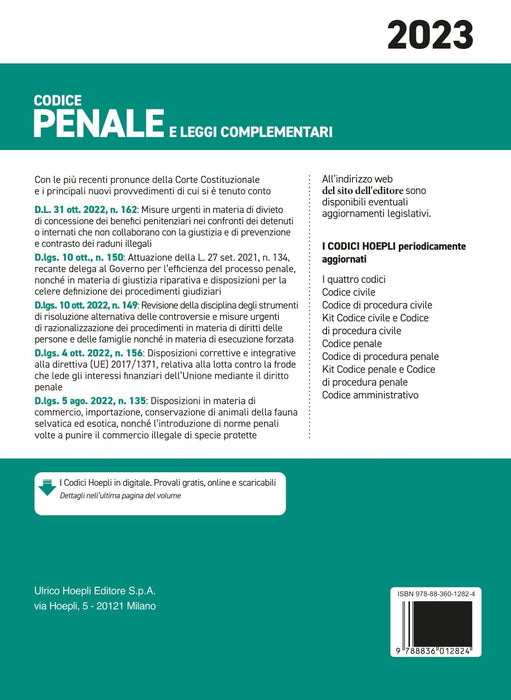 2023

CODICE
PENALE E LEGGI COMPLEMENTARI

Con le più recenti pronunce della Corte Costituzionale e i principali nuovi provvedimenti di cui si è tenuto conto

D.L. 31 ott. 2022, n. 162: Misure urgenti in materia di divieto di concessione dei benefici penitenziari nei confronti dei detenuti o internati che non collaborano con la giustizia e di prevenzione e contrasto dei raduni illegali

D.lgs. 10 ott., n. 150: Attuazione della L. 27 set. 2021, n. 134, recante delega al Governo per l'efficienza del processo penale, nonché in materia di giustizia riparativa e disposizioni per la celere definizione dei procedimenti giudiziari

D.lgs. 10 ott. 2022, n. 149: Revisione della disciplina degli strumenti di risoluzione alternativa delle controversie e misure urgenti di razionalizzazione dei procedimenti in materia di diritti delle persone e delle famiglie nonché in materia di esecuzione forzata

D.lgs. 4 ott. 2022, n. 156: Disposizioni correttive e integrative alla direttiva (UE) 2017/1371, relativa alla lotta contro la frode che lede gli interessi finanziari dell'Unione mediante il diritto penale

D.lgs. 5 ago. 2022, n. 135: Disposizioni in materia di commercio, importazione, conservazione di animali della fauna selvatica ed esotica, nonché l'introduzione di norme penali volte a punire il commercio illegale di specie protette

All'indirizzo web del sito dell'editore sono disponibili eventuali aggiornamenti legislativi.

I CODICI HOEPLI periodicamente aggiornati

I quattro codici
Codice civile
Codice di procedura civile
Kit Codice civile e Codice di procedura civile
Codice penale
Codice di procedura penale
Kit Codice penale e Codice di procedura penale
Codice amministrativo

I Codici Hoepli in digitale. Provali gratis, online e scaricabili
Dettagli nell'ultima pagina del volume

Ulrico Hoepli Editore S.p.A.
via Hoepli, 5 - 20121 Milano

ISBN 978-88-360-1282-4
9 788836 012824